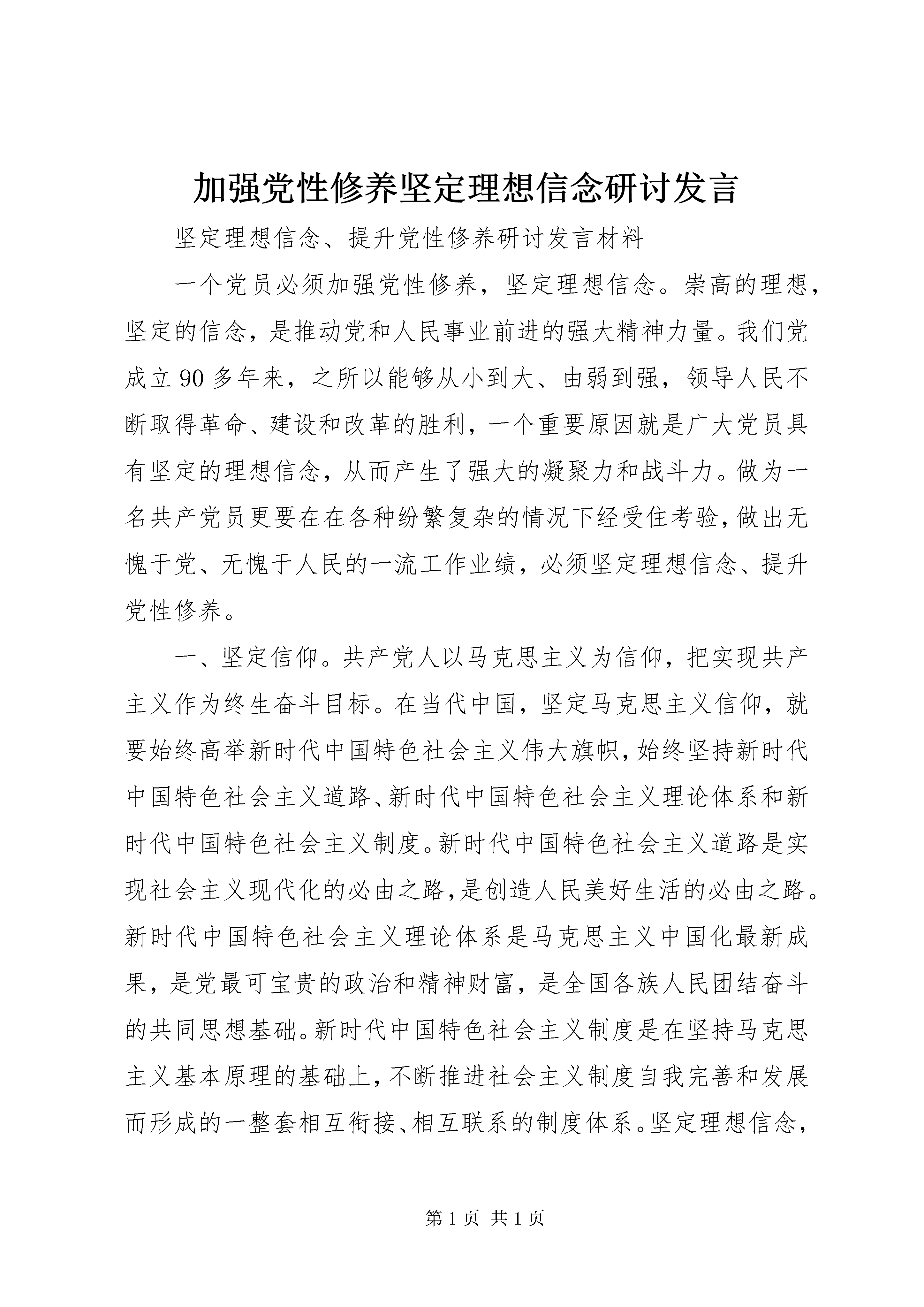 加强党性修养坚定理想信念研讨发言

坚定理想信念、提升党性修养研讨发言材料

一个党员必须加强党性修养，坚定理想信念。崇高的理想，坚定的信念，是推动党和人民事业前进的强大精神力量。我们党成立90多年来，之所以能够从小到大、由弱到强，领导人民不断取得革命、建设和改革的胜利，一个重要原因就是广大党员具有坚定的理想信念，从而产生了强大的凝聚力和战斗力。做为一名共产党员更要在在各种纷繁复杂的情况下经受住考验，做出无愧于党、无愧于人民的一流工作业绩，必须坚定理想信念、提升党性修养。

一、坚定信仰。共产党人以马克思主义为信仰，把实现共产主义作为终生奋斗目标。在当代中国，坚定马克思主义信仰，就要始终高举新时代中国特色社会主义伟大旗帜，始终坚持新时代中国特色社会主义道路、新时代中国特色社会主义理论体系和新时代中国特色社会主义制度。新时代中国特色社会主义道路是实现社会主义现代化的必由之路，是创造人民美好生活的必由之路。新时代中国特色社会主义理论体系是马克思主义中国化最新成果，是党最可宝贵的政治和精神财富，是全国各族人民团结奋斗的共同思想基础。新时代中国特色社会主义制度是在坚持马克思主义基本原理的基础上，不断推进社会主义制度自我完善和发展而形成的一整套相互衔接、相互联系的制度体系。坚定理想信念，

第1页 共1页